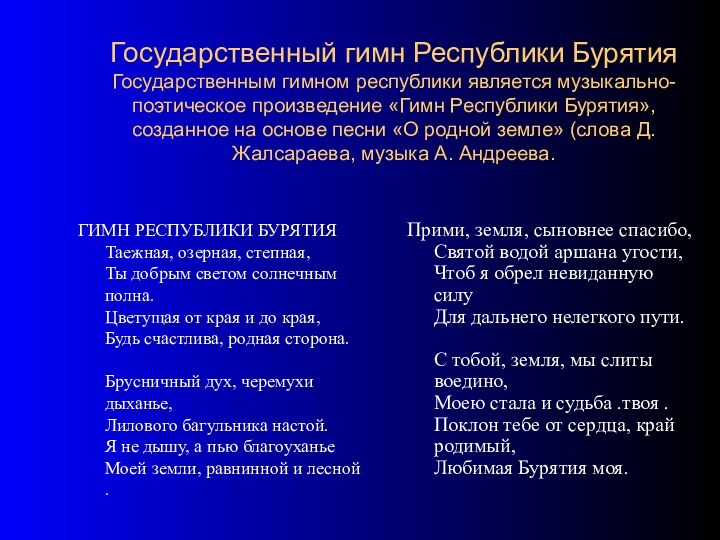 Государственный гимн Республики Бурятия
Государственным гимном республики является музыкально-поэтическое произведение «Гимн Республики Бурятия», созданное на основе песни «О родной земле» (слова Д. Жалсараева, музыка А. Андреева.

ГИМН РЕСПУБЛИКИ БУРЯТИЯ
Таежная, озерная, степная,
Ты добрым светом солнечным полна.
Цветущая от края и до края,
Будь счастлива, родная сторона.

Брусничный дух, черемухи дыханье,
Лилового багульника настой.
Я не дышу, а пью благоуханье
Моей земли, равнинной и лесной
.

Прими, земля, сыновнее спасибо,
Святой водой аршана угости,
Чтоб я обрел невиданную силу
Для дальнего нелегкого пути.

С тобой, земля, мы слиты воедино,
Моею стала и судьба .твоя .
Поклон тебе от сердца, край родимый,
Любимая Бурятия моя.